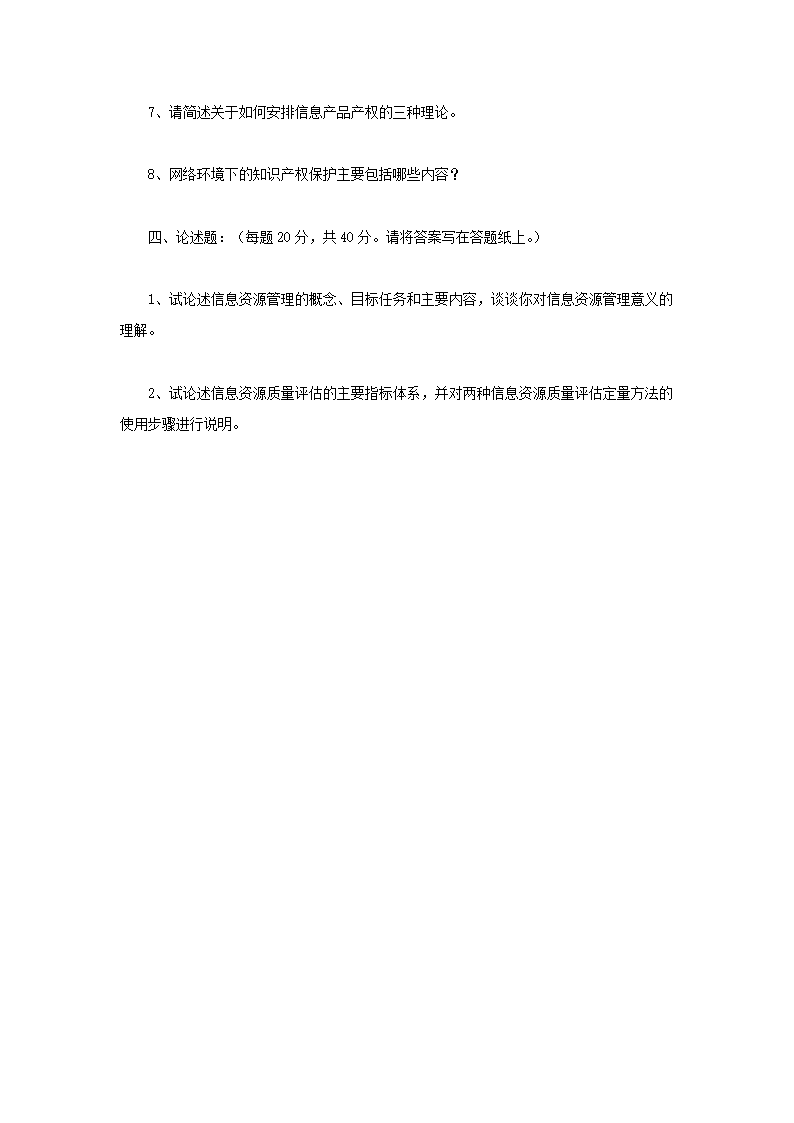 7、请简述关于如何安排信息产品产权的三种理论。

8、网络环境下的知识产权保护主要包括哪些内容？

四、论述题：（每题 20 分，共 40 分。请将答案写在答题纸上。）

1、试论述信息资源管理的概念、目标任务和主要内容，谈谈你对信息资源管理意义的理解。

2、试论述信息资源质量评估的主要指标体系，并对两种信息资源质量评估定量方法的使用步骤进行说明。